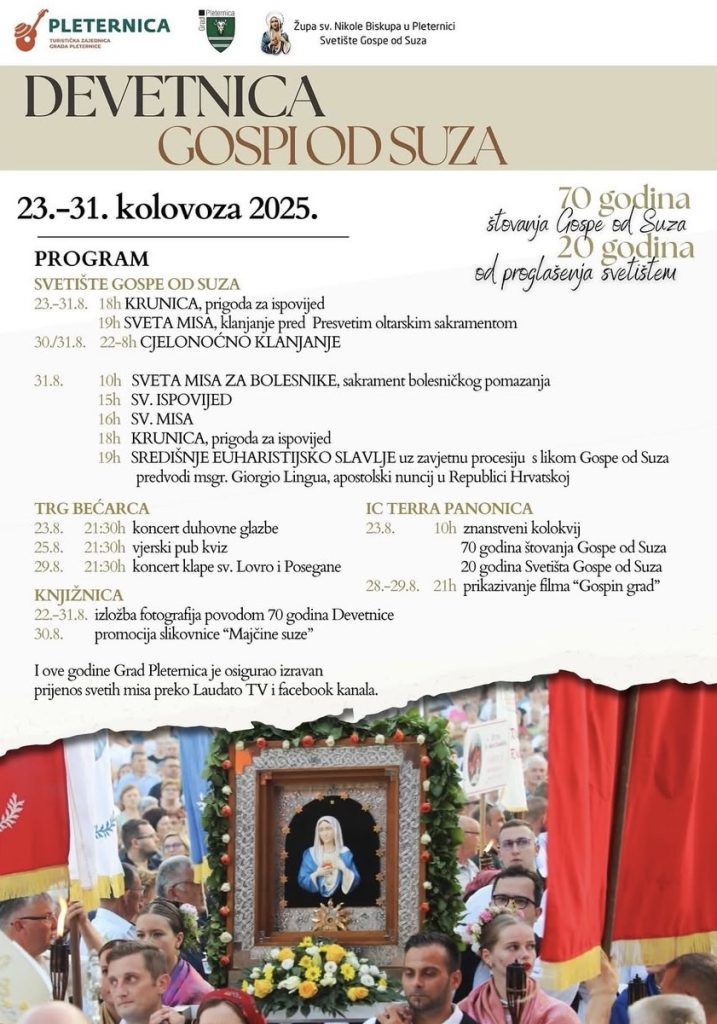 PLETERNICA
TURISTIČKA ZAJEDNICA GRADA PLETERNICE

Grad Pleternica

Župa sv. Nikole Biskupa u Pleternici
Svetište Gospe od Suza

DEVETNICA
GOSPI OD SUZA

23.-31. kolovoza 2025.

70 godina
štovanja Gospe od Suza
20 godina
od proglašenja svetištem

PROGRAM

SVETIŠTE GOSPE OD SUZA
23.-31.8. 18h KRUNICA, prigoda za ispovijed
19h SVETA MISA, klanjanje pred Presvetim oltarskim sakramentom
30./31.8. 22-8h CJELONOĆNO KLANJANJE

31.8. 10h SVETA MISA ZA BOLESNIKE, sakrament bolesničkog pomazanja
15h SV. ISPOVIJED
16h SV. MISA
18h KRUNICA, prigoda za ispovijed
19h SREDIŠNJE EUHARISTIJSKO SLAVLJE uz zavjetnu procesiju s likom Gospe od Suza predvodi msgr. Giorgio Lingua, apostolski nuncij u Republici Hrvatskoj

TRG BEĆARCA
23.8. 21:30h koncert duhovne glazbe
25.8. 21:30h vjerski pub kviz
29.8. 21:30h koncert klape sv. Lovro i Posegane

KNJIŽNICA
22.-31.8. izložba fotografija povodom 70 godina Devetnice
30.8. promocija slikovnice "Majčine suze"

IC TERRA PANONICA
23.8. 10h znanstveni kolokvij
70 godina štovanja Gospe od Suza
20 godina Svetišta Gospe od Suza
28.-29.8. 21h prikazivanje filma "Gospin grad"

I ove godine Grad Pleternica je osigurao izravan prijenos svetih misa preko Laudato TV i facebook kanala.